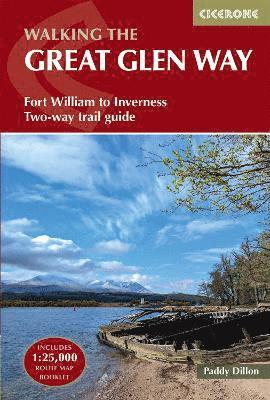 CICERONE

WALKING THE
GREAT GLEN WAY

Fort William to Inverness
Two-way trail guide

INCLUDES
1:25,000
ROUTE MAP
BOOKLET

Paddy Dillon